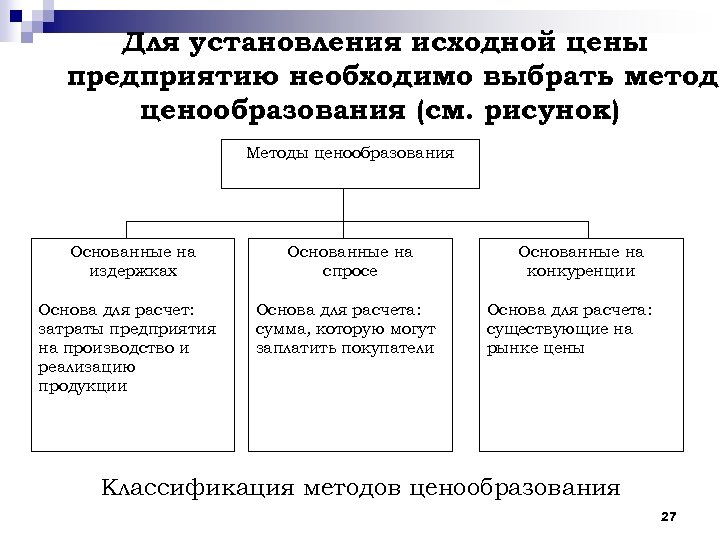 Для установления исходной цены предприятию необходимо выбрать метод ценообразования (см. рисунок)

Методы ценообразования

Основанные на издержках

Основа для расчет: затраты предприятия на производство и реализацию продукции

Основанные на спросе

Основа для расчета: сумма, которую могут заплатить покупатели

Основанные на конкуренции

Основа для расчета: существующие на рынке цены

Классификация методов ценообразования

27